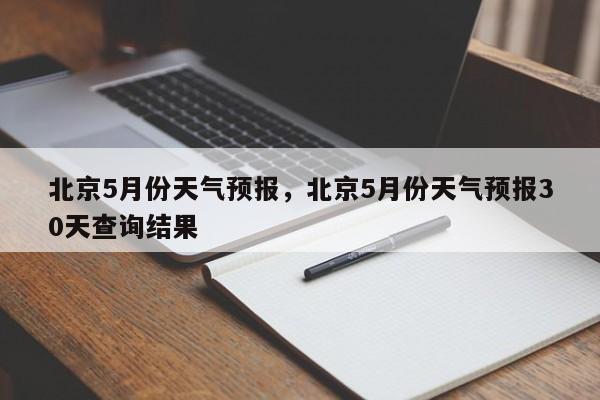 北京5月份天气预报，北京5月份天气预报30天查询结果